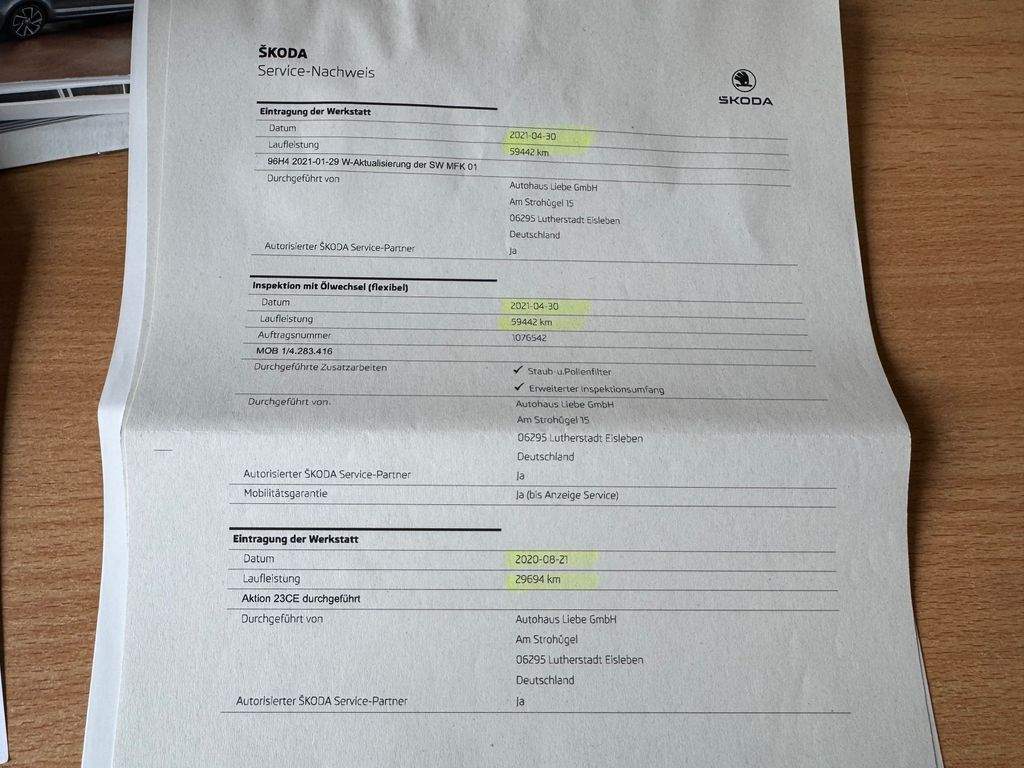 ŠKODA
Service-Nachweis

ŠKODA

Eintragung der Werkstatt

Datum
2021-04-30

Laufleistung
59442 km

96H4 2021-01-29 W-Aktualisierung der SW MFK 01

Durchgeführt von
Autohaus Liebe GmbH
Am Strohügel 15
06295 Lutherstadt Eisleben
Deutschland

Autorisierter ŠKODA Service-Partner
Ja

Inspektion mit Ölwechsel (flexibel)

Datum
2021-04-30

Laufleistung
59442 km

Auftragsnummer
1076542

MOB 1/4.283.416

Durchgeführte Zusatzarbeiten
✓ Staub-u.Pollenfilter
✓ Erweiterter Inspektionsumfang

Durchgeführt von
Autohaus Liebe GmbH
Am Strohügel 15
06295 Lutherstadt Eisleben
Deutschland

Autorisierter ŠKODA Service-Partner
Ja

Mobilitätsgarantie
Ja (bis Anzeige Service)

Eintragung der Werkstatt

Datum
2020-08-21

Laufleistung
29694 km

Aktion 23CE durchgeführt

Durchgeführt von
Autohaus Liebe GmbH
Am Strohügel
06295 Lutherstadt Eisleben
Deutschland

Autorisierter ŠKODA Service-Partner
Ja